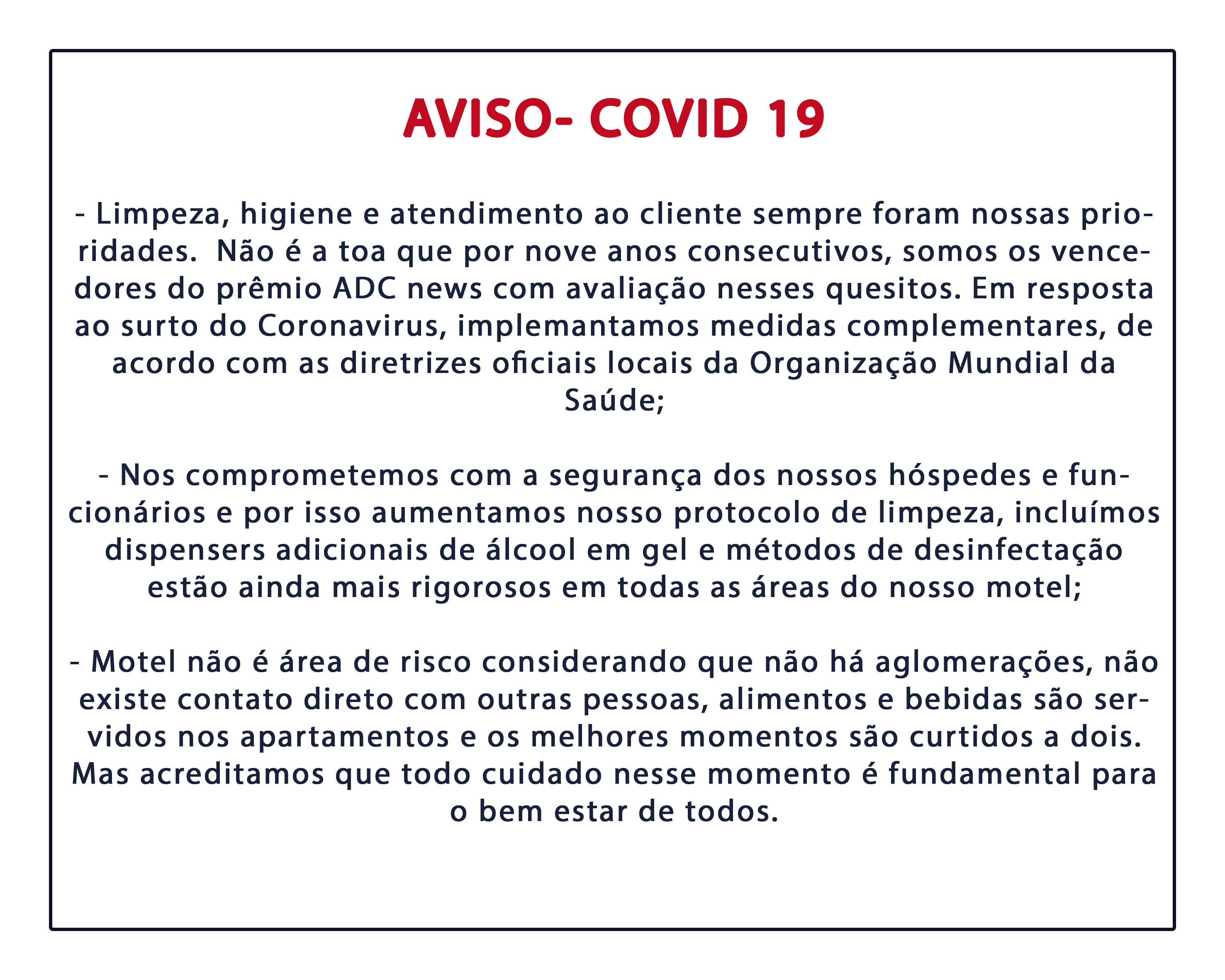 AVISO- COVID 19

- Limpeza, higiene e atendimento ao cliente sempre foram nossas prioridades. Não é a toa que por nove anos consecutivos, somos os vencedores do prêmio ADC news com avaliação nesses quesitos. Em resposta ao surto do Coronavirus, implemantamos medidas complementares, de acordo com as diretrizes oficiais locais da Organização Mundial da Saúde;

- Nos comprometemos com a segurança dos nossos hóspedes e funcionários e por isso aumentamos nosso protocolo de limpeza, incluímos dispensers adicionais de álcool em gel e métodos de desinfectação estão ainda mais rigorosos em todas as áreas do nosso motel;

- Motel não é área de risco considerando que não há aglomerações, não existe contato direto com outras pessoas, alimentos e bebidas são servidos nos apartamentos e os melhores momentos são curtidos a dois. Mas acreditamos que todo cuidado nesse momento é fundamental para o bem estar de todos.